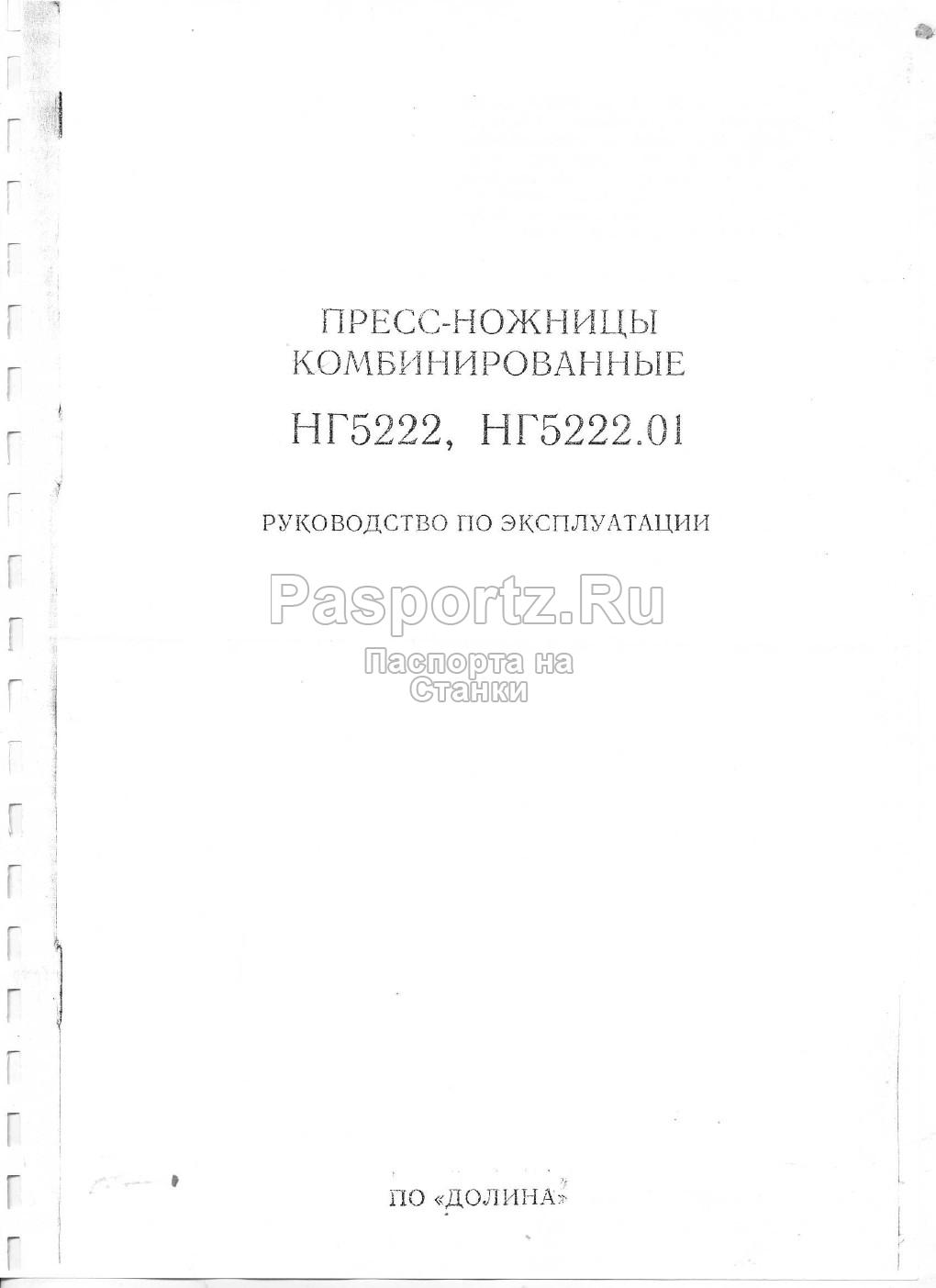 ПРЕСС-НОЖНИЦЫ
КОМБИНИРОВАННЫЕ

НГ5222, НГ5222.01

РУКОВОДСТВО ПО ЭКСПЛУАТАЦИИ

ПО «ДОЛИНА»

Pasportz.Ru
Паспорта на
Станки